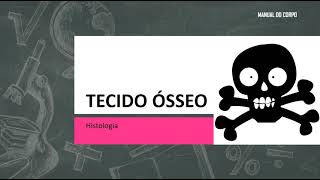 MANUAL DO CORPO

TECIDO ÓSSEO

Histologia